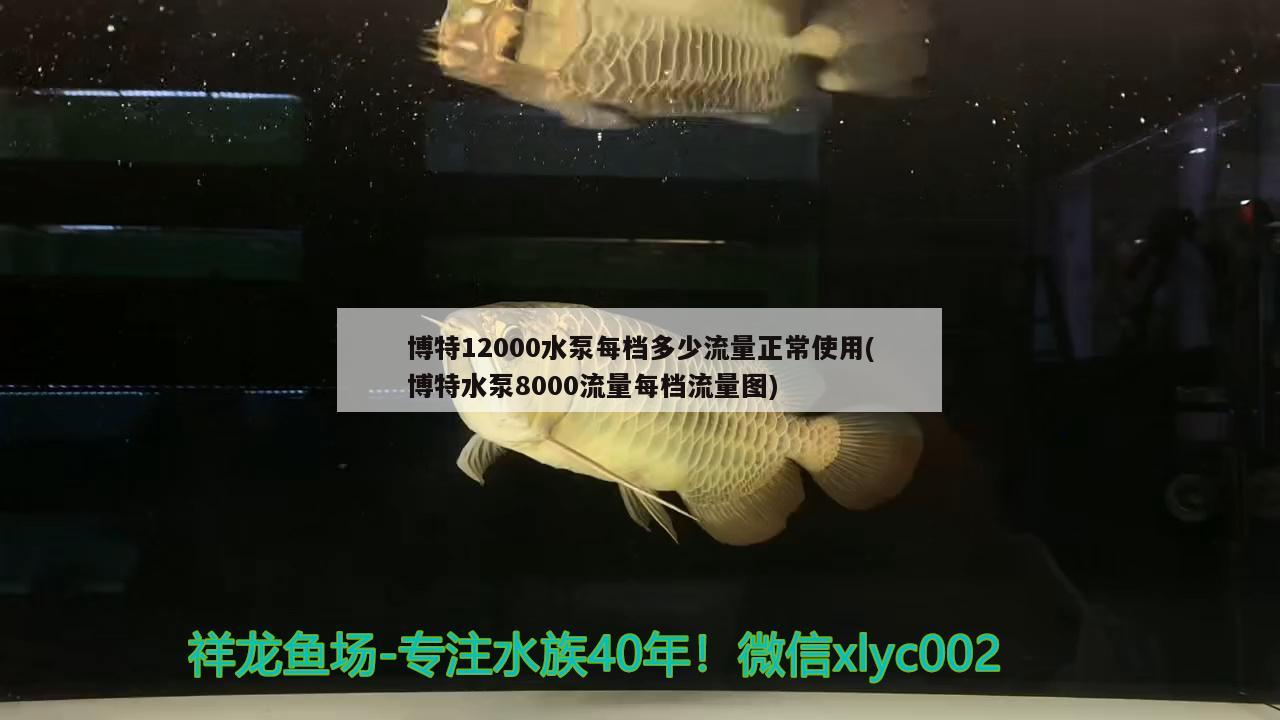 博特12000水泵每档多少流量正常使用(博特水泵8000流量每档流量图)

祥龙鱼场-专注水族40年！微信xlyc002